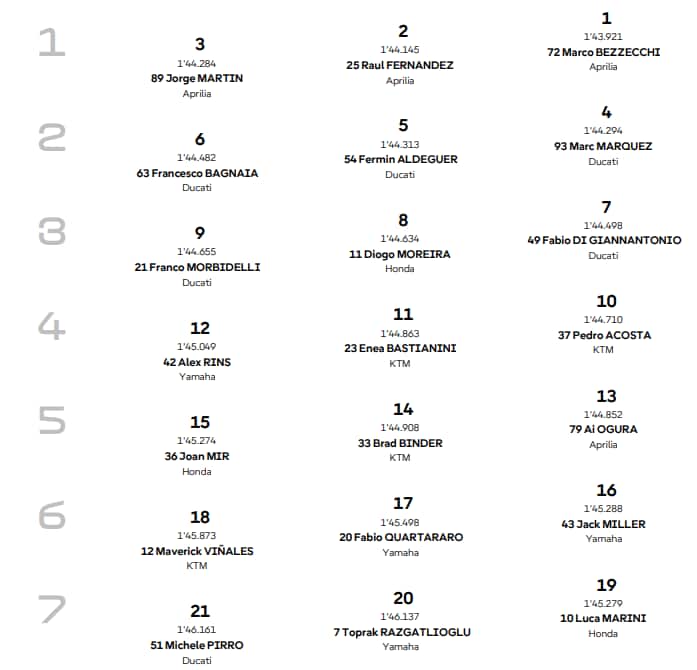 1
3
1'44.284
89 Jorge MARTIN
Aprilia
2
1'44.145
25 Raul FERNANDEZ
Aprilia
1
1'43.921
72 Marco BEZZECCHI
Aprilia

2
6
1'44.482
63 Francesco BAGNAIA
Ducati
5
1'44.313
54 Fermin ALDEGUER
Ducati
4
1'44.294
93 Marc MARQUEZ
Ducati

3
9
1'44.655
21 Franco MORBIDELLI
Ducati
8
1'44.634
11 Diogo MOREIRA
Honda
7
1'44.498
49 Fabio DI GIANNANTONIO
Ducati

4
12
1'45.049
42 Alex RINS
Yamaha
11
1'44.863
23 Enea BASTIANINI
KTM
10
1'44.710
37 Pedro ACOSTA
KTM

5
15
1'45.274
36 Joan MIR
Honda
14
1'44.908
33 Brad BINDER
KTM
13
1'44.852
79 Ai OGURA
Aprilia

6
18
1'45.873
12 Maverick VIÑALES
KTM
17
1'45.498
20 Fabio QUARTARARO
Yamaha
16
1'45.288
43 Jack MILLER
Yamaha

7
21
1'46.161
51 Michele PIRRO
Ducati
20
1'46.137
7 Toprak RAZGATLIOGLU
Yamaha
19
1'45.279
10 Luca MARINI
Honda